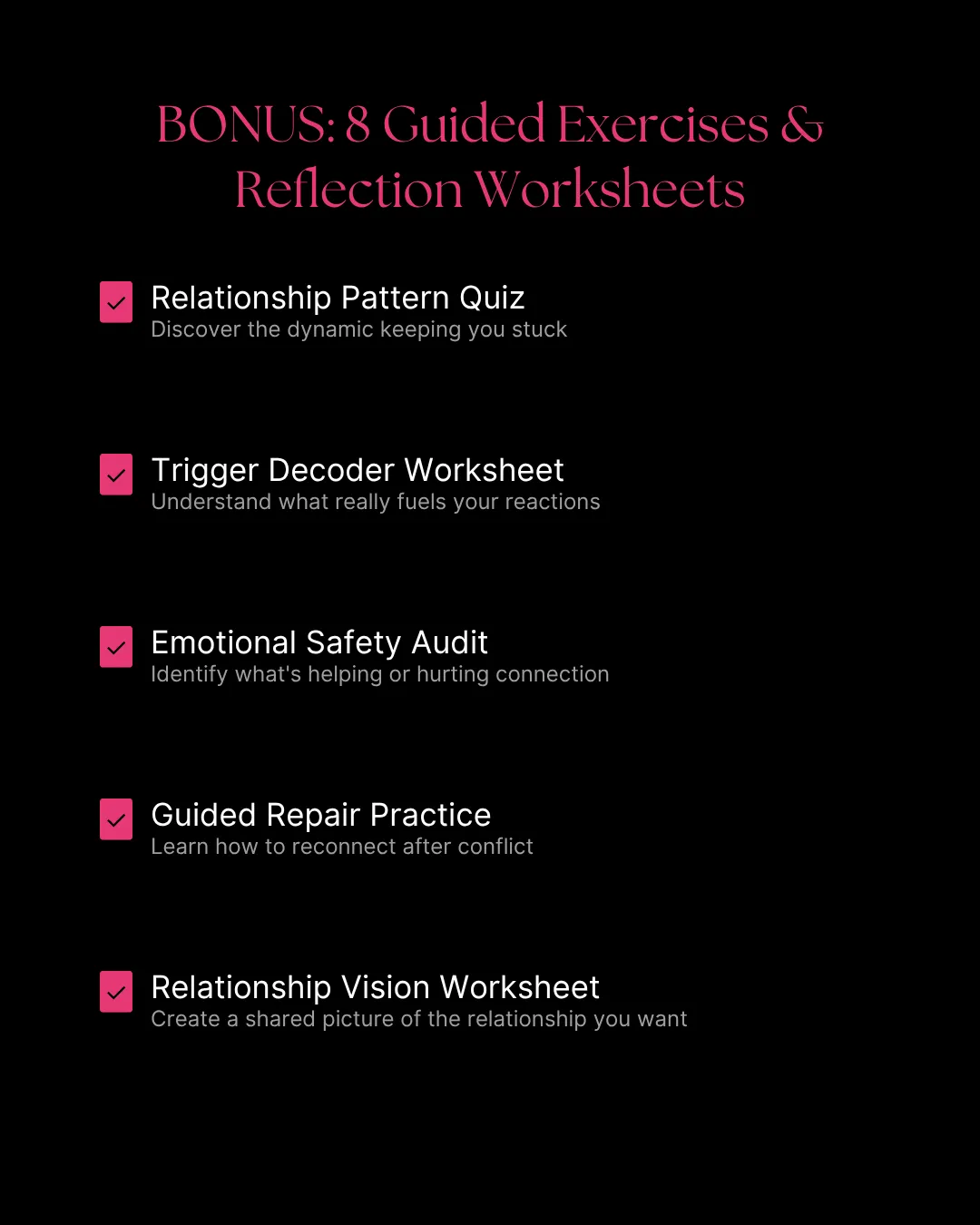 BONUS: 8 Guided Exercises & Reflection Worksheets

Relationship Pattern Quiz
Discover the dynamic keeping you stuck

Trigger Decoder Worksheet
Understand what really fuels your reactions

Emotional Safety Audit
Identify what's helping or hurting connection

Guided Repair Practice
Learn how to reconnect after conflict

Relationship Vision Worksheet
Create a shared picture of the relationship you want